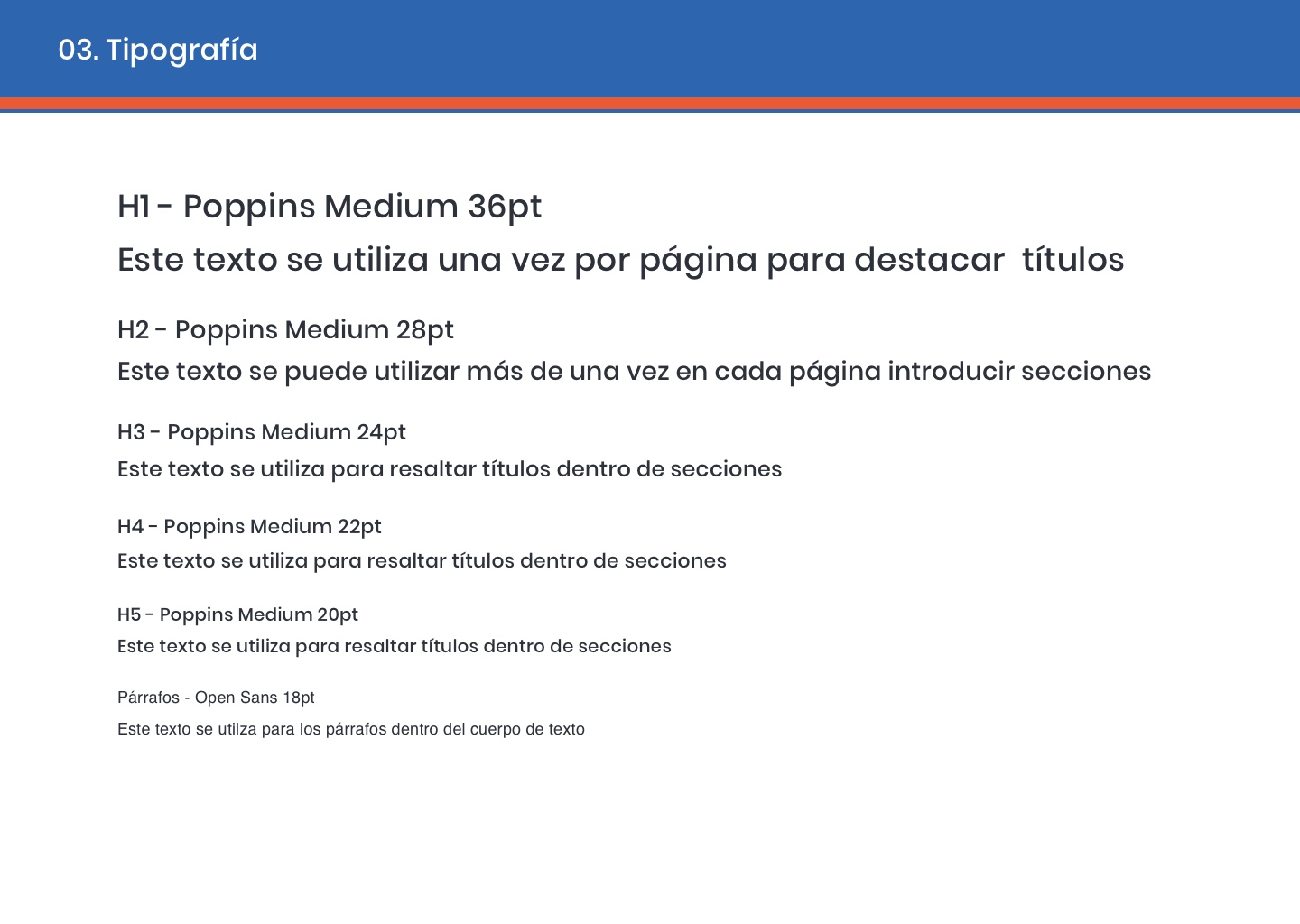 03. Tipografía

H1 - Poppins Medium 36pt

Este texto se utiliza una vez por página para destacar títulos

H2 - Poppins Medium 28pt

Este texto se puede utilizar más de una vez en cada página introducir secciones

H3 - Poppins Medium 24pt

Este texto se utiliza para resaltar títulos dentro de secciones

H4 - Poppins Medium 22pt

Este texto se utiliza para resaltar títulos dentro de secciones

H5 - Poppins Medium 20pt

Este texto se utiliza para resaltar títulos dentro de secciones

Párrafos - Open Sans 18pt

Este texto se utilza para los párrafos dentro del cuerpo de texto